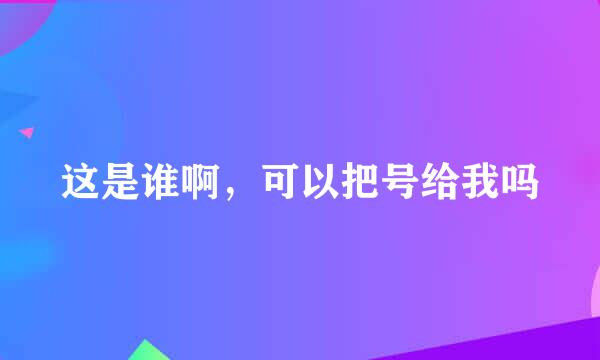 这是谁啊，可以把号给我吗